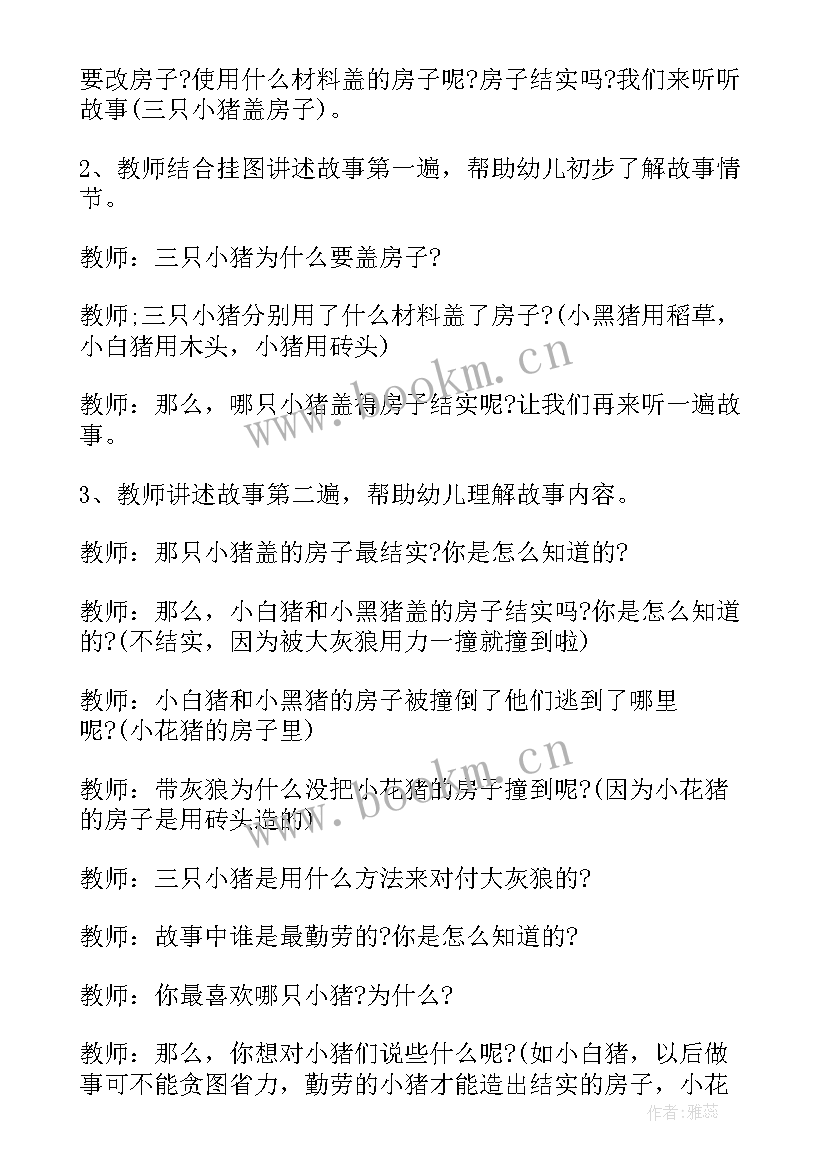 要改房子?使用什么材料盖的房子呢?房子结实吗?我们来听听故事(三只小猪盖房子)。

2、教师结合挂图讲述故事第一遍，帮助幼儿初步了解故事情节。

教师：三只小猪为什么要盖房子?

教师;三只小猪分别用了什么材料盖了房子?(小黑猪用稻草，小白猪用木头，小猪用砖头)

教师：那么，哪只小猪盖得房子结实呢?让我们再来听一遍故事。

3、教师讲述故事第二遍，帮助幼儿理解故事内容。

教师：那只小猪盖的房子最结实?你是怎么知道的?

教师：那么，小白猪和小黑猪盖的房子结实吗?你是怎么知道的?(不结实，因为被大灰狼用力一撞就撞到啦)

教师：小白猪和小黑猪的房子被撞倒了他们逃到了哪里呢?(小花猪的房子里)

教师：带灰狼为什么没把小花猪的房子撞到呢?(因为小花猪的房子是用砖头造的)

教师：三只小猪是用什么方法来对付大灰狼的?

教师：故事中谁是最勤劳的?你是怎么知道的?

教师：你最喜欢哪只小猪?为什么?

教师：那么，你想对小猪们说些什么呢?(如小白猪，以后做事可不能贪图省力，勤劳的小猪才能造出结实的房子，小花

www.bookm.cn

www.bookm.cn

作者：雅蕊